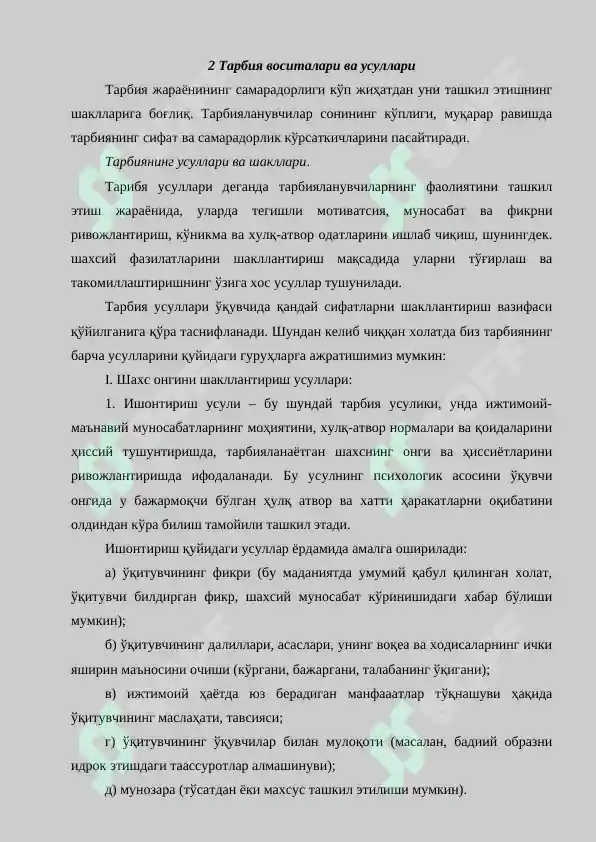 2 Тарбия воситалари ва усуллари

Тарбия жараёнининг самарадорлиги кўп жиҳатдан уни ташкил этишнинг шаклларига боғлиқ. Тарбияланувчилар сонининг кўплиги, муқарар равишда тарбиянинг сифат ва самарадорлик кўрсаткичларини пасайтиради.

Тарбиянинг усуллари ва шакллари.

Тарибя усуллари деганда тарбияланувчиларнинг фаолиятини ташкил этиш жараёнида, уларда тегишли мотиватсия, муносабат ва фикрни ривожлантириш, кўникма ва хулқ-атвор одатларини ишлаб чиқиш, шунингдек. шахсий фазилатларини шакллантириш мақсадида уларни тўғирлаш ва такомиллаштиришнинг ўзига хос усуллар тушунилади.

Тарбия усуллари ўқувчида қандай сифатларни шакллантириш вазифаси қўйилганига қўра таснифланади. Шундан келиб чиққан холатда биз тарбиянинг барча усулларини қуйидаги гуруҳларга ажратишимиз мумкин:

I. Шахс онгини шакллантириш усуллари:

1. Ишонтириш усули – бу шундай тарбия усулики, унда ижтимоий-маънавий муносабатларнинг моҳиятини, хулқ-атвор нормалари ва қоидаларини ҳиссий тушунтиришда, тарбияланаётган шахснинг онги ва ҳиссиётларини ривожлантиришда ифодаланади. Бу усулнинг психологик асосини ўқувчи онгида у бажармоқчи бўлган ҳулқ атвор ва хатти ҳаракатларни оқибатини олдиндан кўра билиш тамойили ташкил этади.

Ишонтириш қуйидаги усуллар ёрдамида амалга оширилади:

а) ўқитувчининг фикри (бу маданиятда умумий қабул қилинган холат, ўқитувчи билдирган фикр, шахсий муносабат кўринишидаги хабар бўлиши мумкин);

б) ўқитувчининг далиллари, асаслари, унинг воқеа ва ходисаларнинг ички яширин маъносини очиши (кўргани, бажаргани, талабанинг ўқигани);

в) ижтимоий ҳаётда юз берадиган манфааатлар тўқнашуви ҳақида ўқитувчининг маслаҳати, тавсияси;

г) ўқитувчининг ўқувчилар билан мулоқоти (масалан, бадиий образни идрок этишдаги таассуротлар алмашинуви);

д) мунозара (тўсатдан ёки махсус ташкил этилиши мумкин).